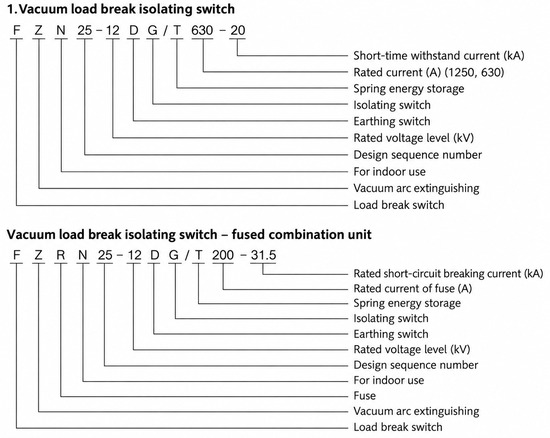 1. Vacuum load break isolating switch

F Z N 25 – 12 D G / T 630 – 20

Short-time withstand current (kA)
Rated current (A) (1250, 630)
Spring energy storage
Isolating switch
Earthing switch
Rated voltage level (kV)
Design sequence number
For indoor use
Vacuum arc extinguishing
Load break switch

Vacuum load break isolating switch – fused combination unit

F Z R N 25 – 12 D G / T 200 – 31.5

Rated short-circuit breaking current (kA)
Rated current of fuse (A)
Spring energy storage
Isolating switch
Earthing switch
Rated voltage level (kV)
Design sequence number
For indoor use
Fuse
Vacuum arc extinguishing
Load break switch